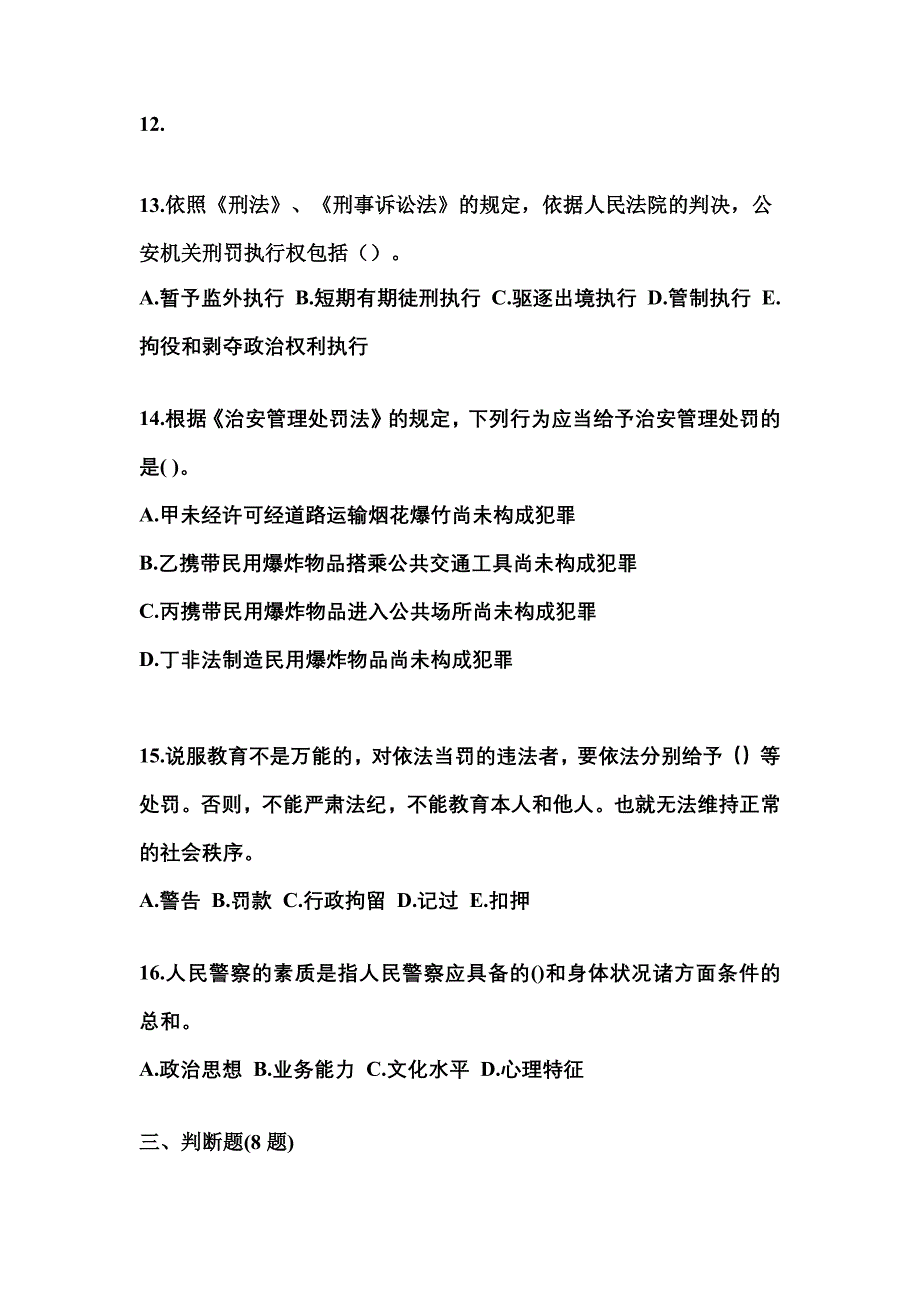 12.

13.依照《刑法》、《刑事诉讼法》的规定，依据人民法院的判决，公安机关刑罚执行权包括（）。

A.暂予监外执行 B.短期有期徒刑执行 C.驱逐出境执行 D.管制执行 E.拘役和剥夺政治权利执行

14.根据《治安管理处罚法》的规定，下列行为应当给予治安管理处罚的是( )。

A.甲未经许可经道路运输烟花爆竹尚未构成犯罪

B.乙携带民用爆炸物品搭乘公共交通工具尚未构成犯罪

C.丙携带民用爆炸物品进入公共场所尚未构成犯罪

D.丁非法制造民用爆炸物品尚未构成犯罪

15.说服教育不是万能的，对依法当罚的违法者，要依法分别给予（）等处罚。否则，不能严肃法纪，不能教育本人和他人。也就无法维持正常的社会秩序。

A.警告 B.罚款 C.行政拘留 D.记过 E.扣押

16.人民警察的素质是指人民警察应具备的()和身体状况诸方面条件的总和。

A.政治思想 B.业务能力 C.文化水平 D.心理特征

三、判断题(8 题)